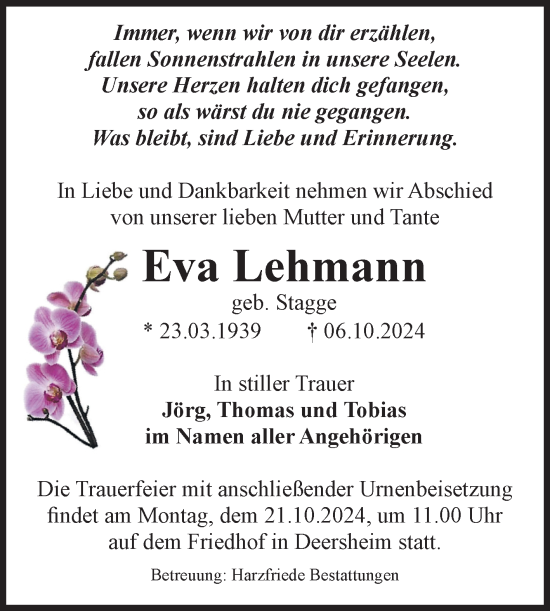 Immer, wenn wir von dir erzählen,
fallen Sonnenstrahlen in unsere Seelen.
Unsere Herzen halten dich gefangen,
so als wärst du nie gegangen.
Was bleibt, sind Liebe und Erinnerung.

In Liebe und Dankbarkeit nehmen wir Abschied
von unserer lieben Mutter und Tante

Eva Lehmann
geb. Stagge
* 23.03.1939 † 06.10.2024

In stiller Trauer
Jörg, Thomas und Tobias
im Namen aller Angehörigen

Die Trauerfeier mit anschließender Urnenbeisetzung
findet am Montag, dem 21.10.2024, um 11.00 Uhr
auf dem Friedhof in Deersheim statt.

Betreuung: Harzfriede Bestattungen